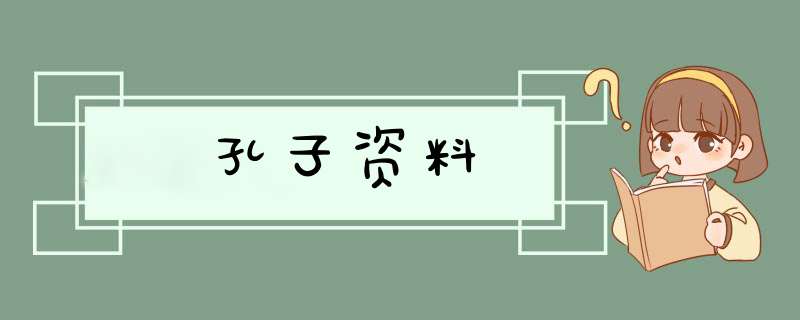 孔子资料